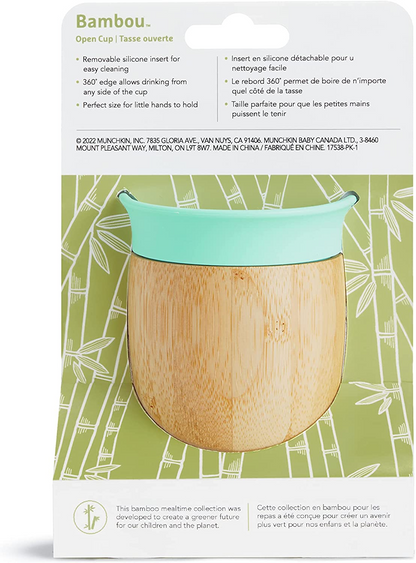 Bambou™

Open Cup | Tasse ouverte

• Removable silicone insert for easy cleaning
• 360° edge allows drinking from any side of the cup
• Perfect size for little hands to hold

• Insert en silicone détachable pour u nettoyage facile
• Le rebord 360° permet de boire de n'importe quel côté de la tasse
• Taille parfaite pour que les petites mains puissent le tenir

© 2022 MUNCHKIN, INC. 7835 GLORIA AVE., VAN NUYS, CA 91406. MUNCHKIN BABY CANADA LTD., 3-8460 MOUNT PLEASANT WAY, MILTON, ON L9T 8W7. MADE IN CHINA / FABRIQUÉ EN CHINE. 17538-PK-1

This bamboo mealtime collection was developed to create a greener future for our children and the planet.

Cette collection en bambou pour les repas a été conçue pour créer un avenir plus vert pour nos enfants et la planète.